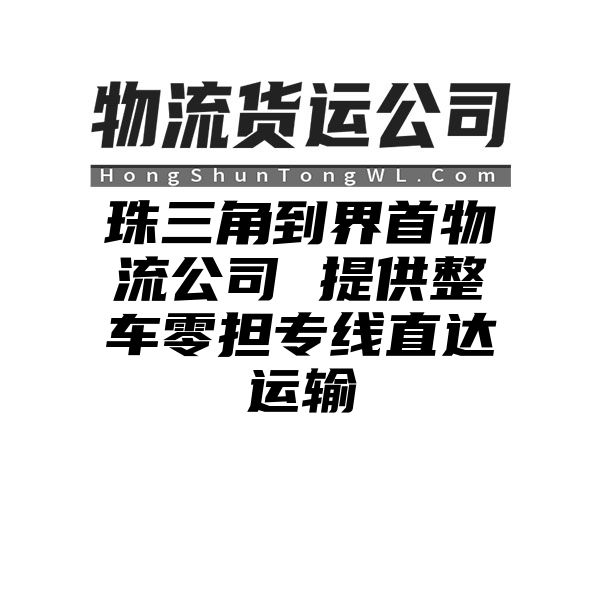 物流货运公司

HongShunTongWL.Com

珠三角到界首物流公司 提供整车零担专线直达运输